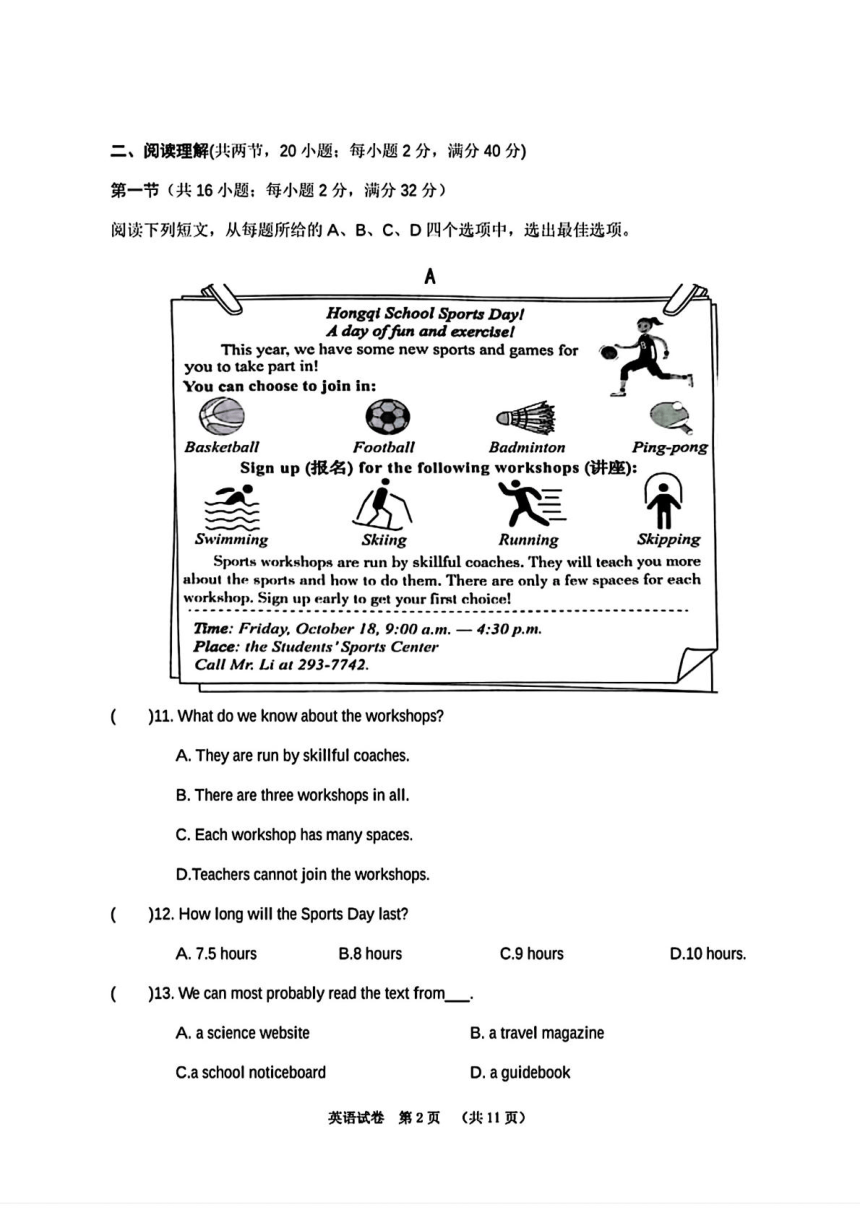 二、阅读理解(共两节，20 小题；每小题 2 分，满分 40 分)

第一节（共 16 小题；每小题 2 分，满分 32 分）

阅读下列短文，从每题所给的 A、B、C、D 四个选项中，选出最佳选项。

A

Hongqi School Sports Day!
A day of fun and exercise!

This year, we have some new sports and games for you to take part in!

You can choose to join in:

Basketball Football Badminton Ping-pong

Sign up (报名) for the following workshops (讲座):

Swimming Skiing Running Skipping

Sports workshops are run by skillful coaches. They will teach you more about the sports and how to do them. There are only a few spaces for each workshop. Sign up early to get your first choice!

Time: Friday, October 18, 9:00 a.m. — 4:30 p.m.
Place: the Students' Sports Center
Call Mr. Li at 293-7742.

(  )11. What do we know about the workshops?

A. They are run by skillful coaches.

B. There are three workshops in all.

C. Each workshop has many spaces.

D.Teachers cannot join the workshops.

(  )12. How long will the Sports Day last?

A. 7.5 hours B.8 hours C.9 hours D.10 hours.

(  )13. We can most probably read the text from___.

A. a science website B. a travel magazine

C.a school noticeboard D. a guidebook

英语试卷 第 2 页 （共 11 页）